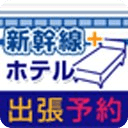 新幹線+
ホテル
出張予約